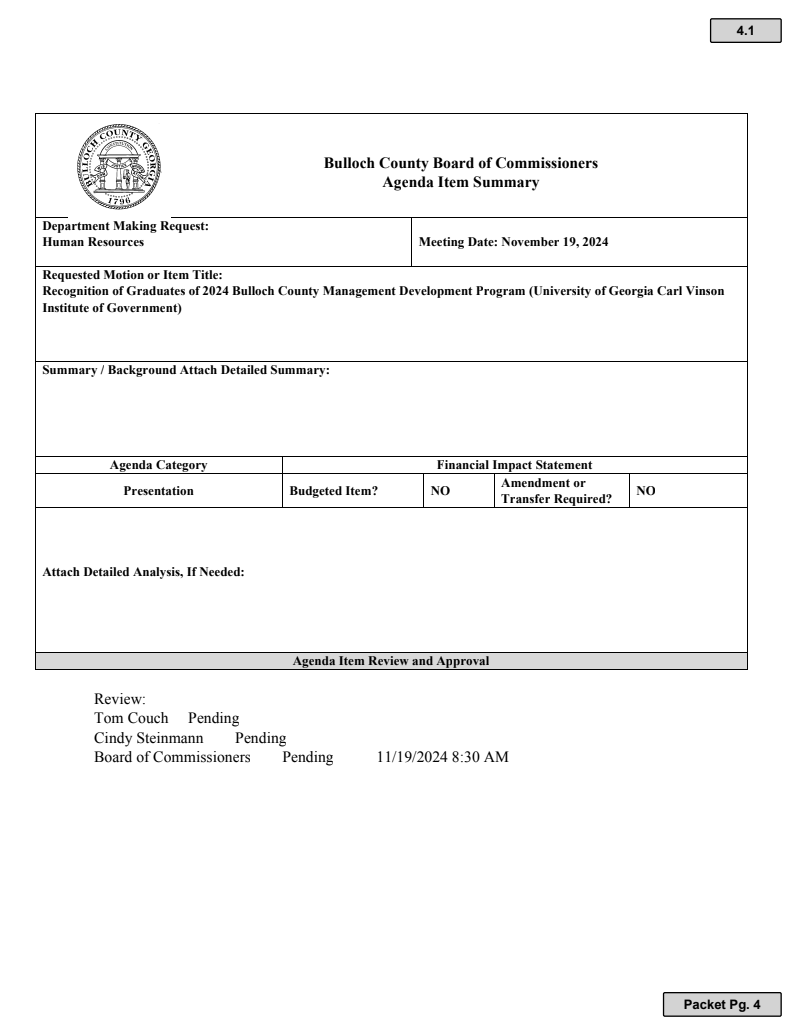 4.1

BULLOCH COUNTY GEORGIA 1796

Bulloch County Board of Commissioners
Agenda Item Summary

Department Making Request:
Human Resources

Meeting Date: November 19, 2024

Requested Motion or Item Title:
Recognition of Graduates of 2024 Bulloch County Management Development Program (University of Georgia Carl Vinson Institute of Government)

Summary / Background Attach Detailed Summary:

| Agenda Category | Financial Impact Statement | | | |
|---|---|---|---|---|
| Presentation | Budgeted Item? | NO | Amendment or Transfer Required? | NO |

Attach Detailed Analysis, If Needed:

Agenda Item Review and Approval

Review:
Tom Couch Pending
Cindy Steinmann Pending
Board of Commissioners Pending 11/19/2024 8:30 AM

Packet Pg. 4